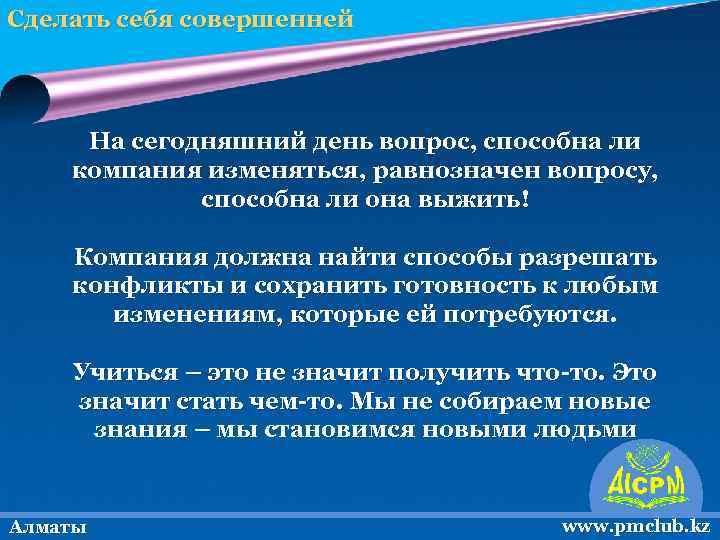 Сделать себя совершенней

На сегодняшний день вопрос, способна ли компания изменяться, равнозначен вопросу, способна ли она выжить!

Компания должна найти способы разрешать конфликты и сохранить готовность к любым изменениям, которые ей потребуются.

Учиться – это не значит получить что-то. Это значит стать чем-то. Мы не собираем новые знания – мы становимся новыми людьми

AICPM

Алматы

www.pmclub.kz